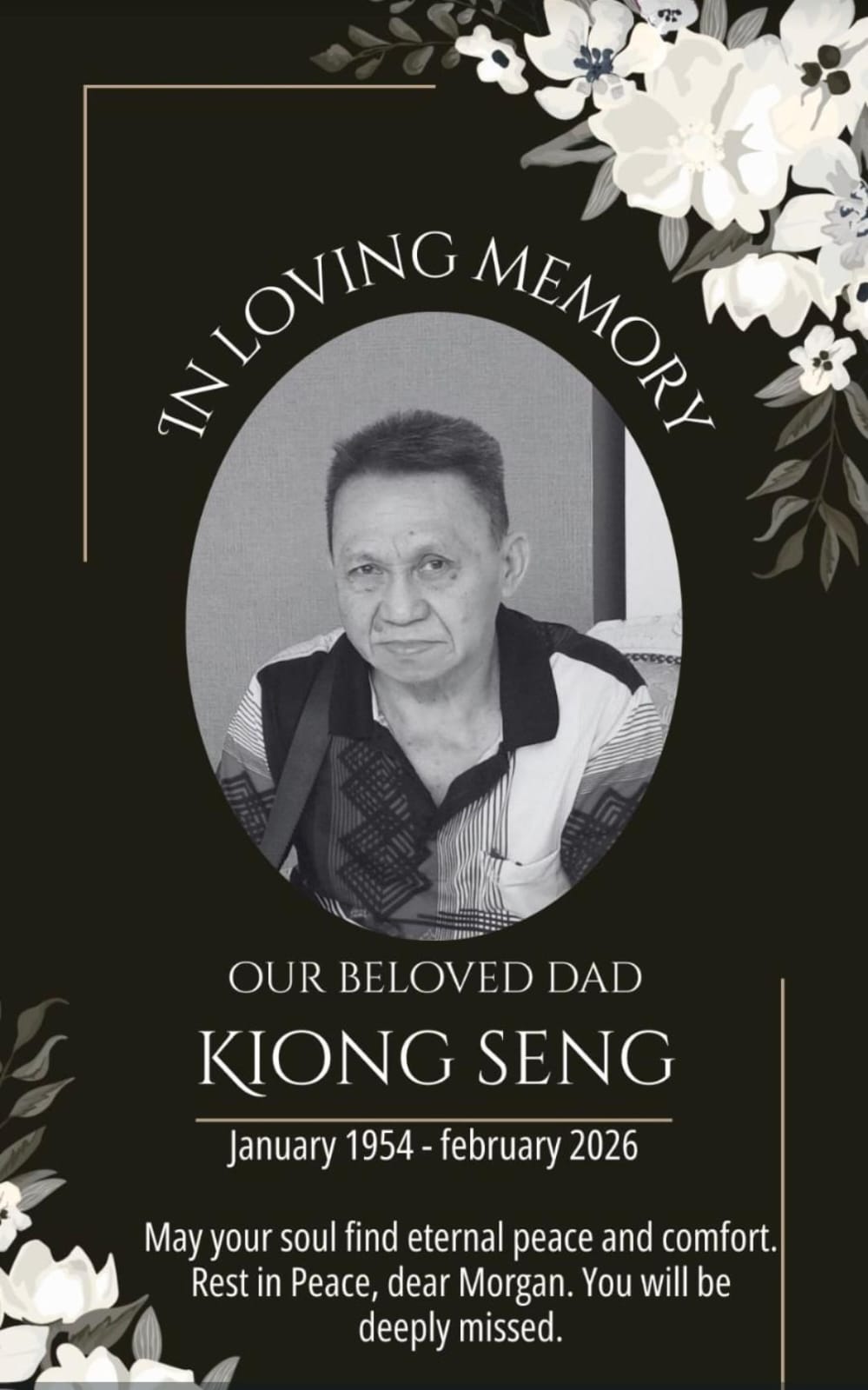 IN LOVING MEMORY

OUR BELOVED DAD

KIONG SENG

January 1954 - february 2026

May your soul find eternal peace and comfort. Rest in Peace, dear Morgan. You will be deeply missed.